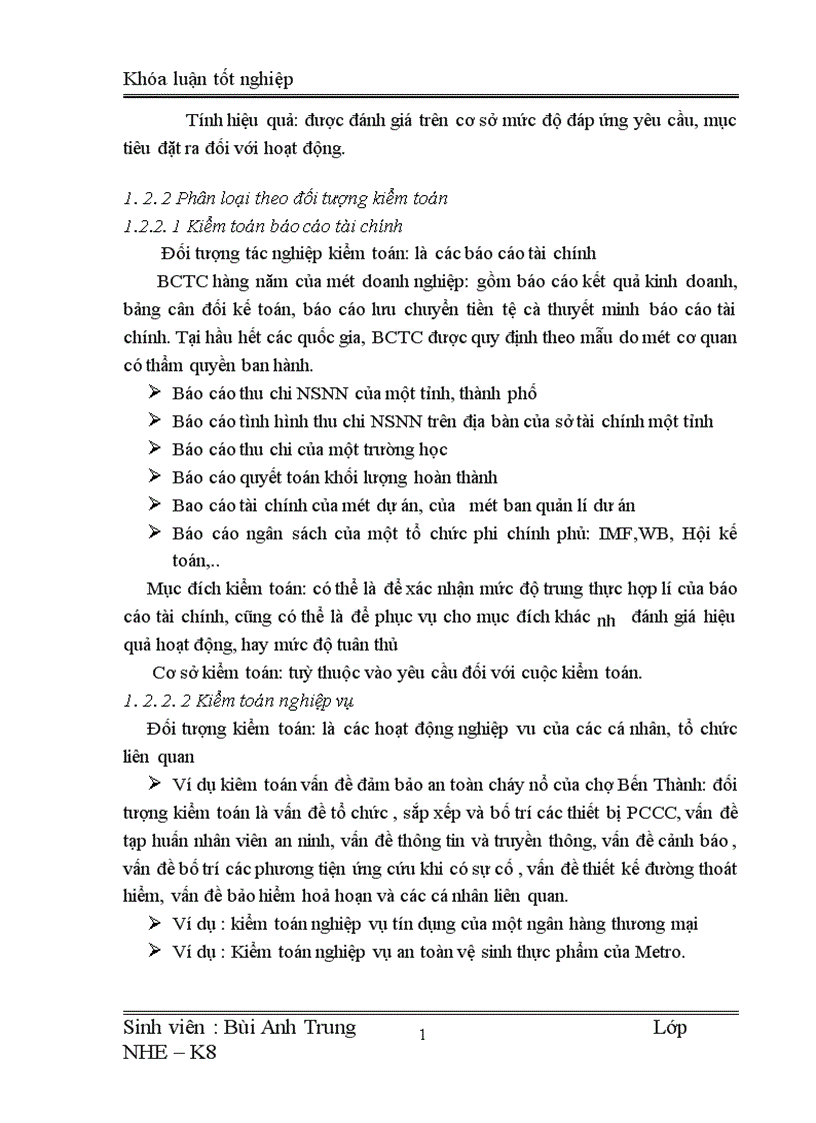 Khóa luận tốt nghiệp

Tính hiệu quả: được đánh giá trên cơ sở mức độ đáp ứng yêu cầu, mục tiêu đặt ra đối với hoạt động.

1. 2. 2 Phân loại theo đối tượng kiểm toán
1.2.2. 1 Kiểm toán báo cáo tài chính

Đối tượng tác nghiệp kiểm toán: là các báo cáo tài chính

BCTC hàng năm của mét doanh nghiệp: gồm báo cáo kết quả kinh doanh, bảng cân đối kế toán, báo cáo lưu chuyển tiền tệ cà thuyết minh báo cáo tài chính. Tại hầu hết các quốc gia, BCTC được quy định theo mẫu do mét cơ quan có thẩm quyền ban hành.

➢ Báo cáo thu chi NSNN của một tỉnh, thành phố
➢ Báo cáo tình hình thu chi NSNN trên địa bàn của sở tài chính một tỉnh
➢ Báo cáo thu chi của một trường học
➢ Báo cáo quyết toán khối lượng hoàn thành
➢ Bao cáo tài chính của mét dự án, của mét ban quản lí dư án
➢ Báo cáo ngân sách của một tổ chức phi chính phủ: IMF,WB, Hội kế toán,..

Mục đích kiểm toán: có thể là để xác nhận mức độ trung thực hợp lí của báo cáo tài chính, cũng có thể là để phục vụ cho mục đích khác nh đánh giá hiệu quả hoạt động, hay mức độ tuân thủ

Cơ sở kiểm toán: tuỳ thuộc vào yêu cầu đối với cuộc kiểm toán.

1. 2. 2. 2 Kiểm toán nghiệp vụ

Đối tượng kiểm toán: là các hoạt động nghiệp vu của các cá nhân, tổ chức liên quan

➢ Ví dụ kiêm toán vấn đề đảm bảo an toàn cháy nổ của chợ Bến Thành: đối tượng kiểm toán là vấn đề tổ chức , sắp xếp và bố trí các thiết bị PCCC, vấn đề tạp huấn nhân viên an ninh, vấn đề thông tin và truyền thông, vấn đề cảnh báo , vấn đề bố trí các phương tiện ứng cứu khi có sự cố , vấn đề thiết kế đường thoát hiểm, vấn đề bảo hiểm hoả hoạn và các cá nhân liên quan.

➢ Ví dụ : kiểm toán nghiệp vụ tín dụng của một ngân hàng thương mại
➢ Ví dụ : Kiểm toán nghiệp vụ an toàn vệ sinh thực phẩm của Metro.

Sinh viên : Bùi Anh Trung 1 Lớp NHE – K8